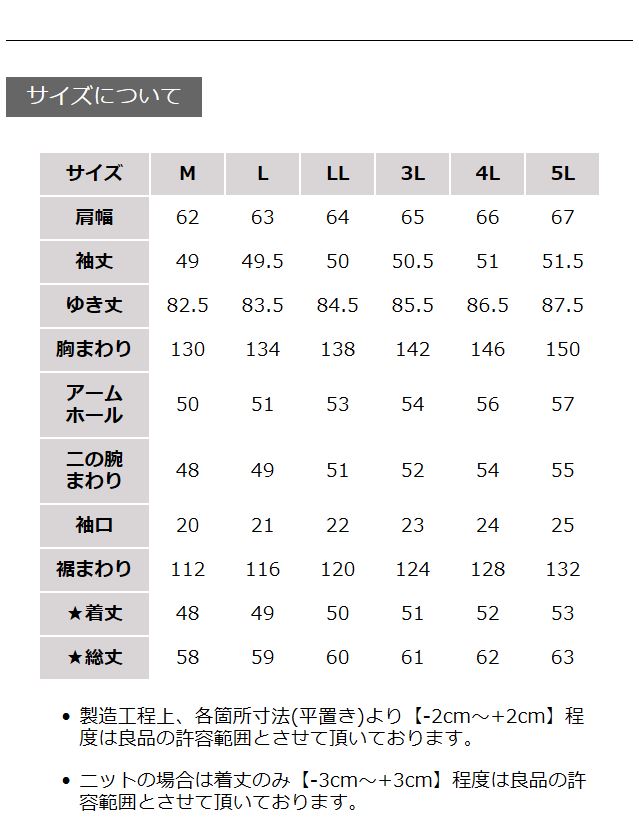 サイズについて

| サイズ | M | L | LL | 3L | 4L | 5L |
|---|---|---|---|---|---|---|
| 肩幅 | 62 | 63 | 64 | 65 | 66 | 67 |
| 袖丈 | 49 | 49.5 | 50 | 50.5 | 51 | 51.5 |
| ゆき丈 | 82.5 | 83.5 | 84.5 | 85.5 | 86.5 | 87.5 |
| 胸まわり | 130 | 134 | 138 | 142 | 146 | 150 |
| アームホール | 50 | 51 | 53 | 54 | 56 | 57 |
| 二の腕まわり | 48 | 49 | 51 | 52 | 54 | 55 |
| 袖口 | 20 | 21 | 22 | 23 | 24 | 25 |
| 裾まわり | 112 | 116 | 120 | 124 | 128 | 132 |
| ★着丈 | 48 | 49 | 50 | 51 | 52 | 53 |
| ★総丈 | 58 | 59 | 60 | 61 | 62 | 63 |

• 製造工程上、各箇所寸法(平置き)より【-2cm～+2cm】程度は良品の許容範囲とさせて頂いております。

• ニットの場合は着丈のみ【-3cm～+3cm】程度は良品の許容範囲とさせて頂いております。